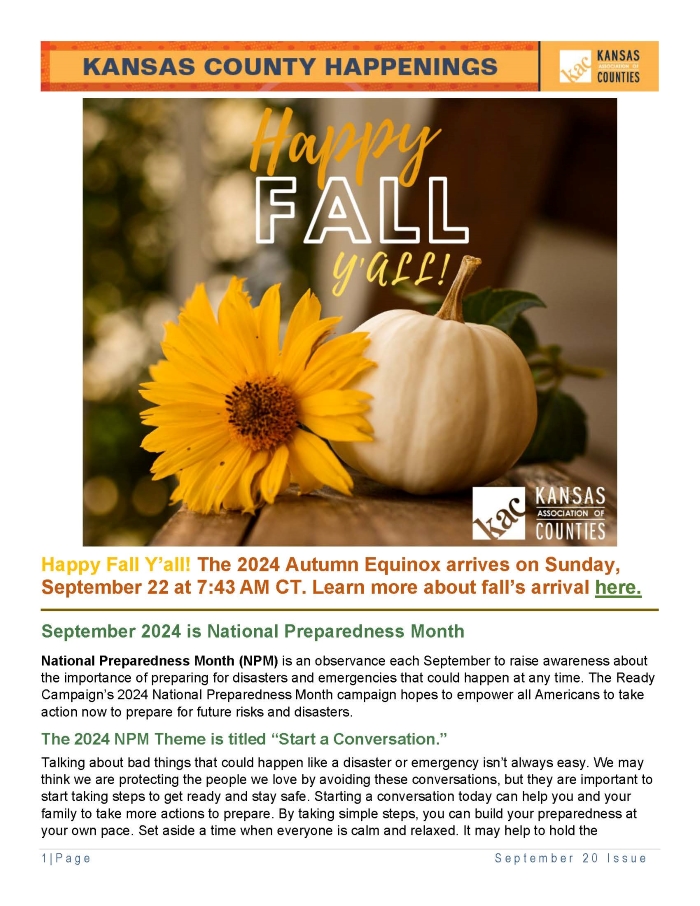 KANSAS COUNTY HAPPENINGS

kac KANSAS ASSOCIATION OF COUNTIES

Happy FALL Y'ALL!

kac KANSAS ASSOCIATION OF COUNTIES

Happy Fall Y'all! The 2024 Autumn Equinox arrives on Sunday, September 22 at 7:43 AM CT. Learn more about fall's arrival here.

September 2024 is National Preparedness Month

National Preparedness Month (NPM) is an observance each September to raise awareness about the importance of preparing for disasters and emergencies that could happen at any time. The Ready Campaign's 2024 National Preparedness Month campaign hopes to empower all Americans to take action now to prepare for future risks and disasters.

The 2024 NPM Theme is titled "Start a Conversation."

Talking about bad things that could happen like a disaster or emergency isn't always easy. We may think we are protecting the people we love by avoiding these conversations, but they are important to start taking steps to get ready and stay safe. Starting a conversation today can help you and your family to take more actions to prepare. By taking simple steps, you can build your preparedness at your own pace. Set aside a time when everyone is calm and relaxed. It may help to hold the

1 | Page September 20 Issue